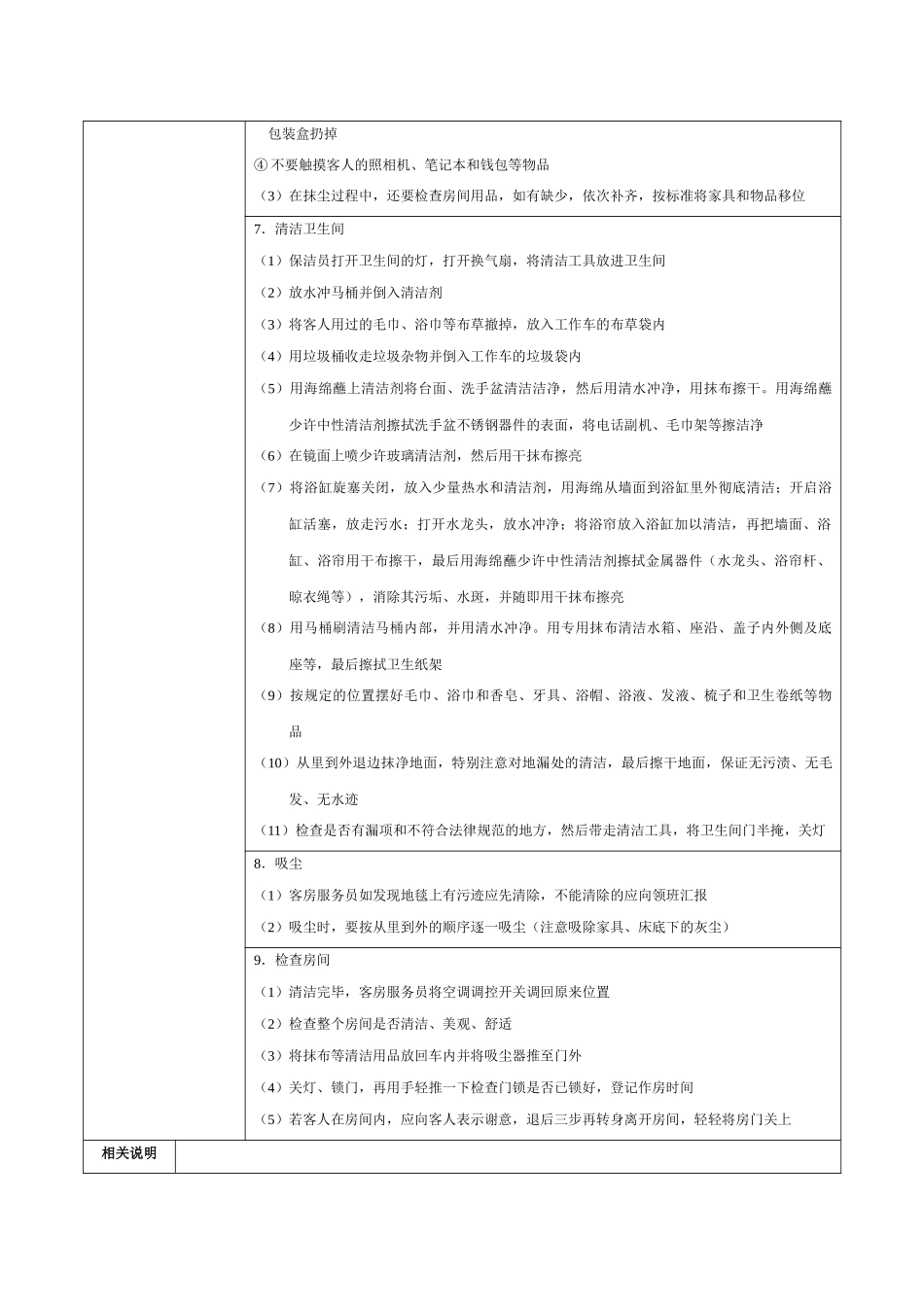 包装盒扔掉
④ 不要触摸客人的照相机、笔记本和钱包等物品
（3）在抹尘过程中，还要检查房间用品，如有缺少，依次补齐，按标准将家具和物品移位

7．清洁卫生间
（1）保洁员打开卫生间的灯，打开换气扇，将清洁工具放进卫生间
（2）放水冲马桶并倒入清洁剂
（3）将客人用过的毛巾、浴巾等布草撤掉，放入工作车的布草袋内
（4）用垃圾桶收走垃圾杂物并倒入工作车的垃圾袋内
（5）用海绵蘸上清洁剂将台面、洗手盆清洁洁净，然后用清水冲净，用抹布擦干。用海绵蘸少许中性清洁剂擦拭洗手盆不锈钢器件的表面，将电话副机、毛巾架等擦洁净
（6）在镜面上喷少许玻璃清洁剂，然后用干抹布擦亮
（7）将浴缸旋塞关闭，放入少量热水和清洁剂，用海绵从墙面到浴缸里外彻底清洁；开启浴缸活塞，放走污水；打开水龙头，放水冲净；将浴帘放入浴缸加以清洁，再把墙面、浴缸、浴帘用干布擦干，最后用海绵蘸少许中性清洁剂擦拭金属器件（水龙头、浴帘杆、晾衣绳等），消除其污垢、水斑，并随即用干抹布擦亮
（8）用马桶刷清洁马桶内部，并用清水冲净。用专用抹布清洁水箱、座沿、盖子内外侧及底座等，最后擦拭卫生纸架
（9）按规定的位置摆好毛巾、浴巾和香皂、牙具、浴帽、浴液、发液、梳子和卫生卷纸等物品
（10）从里到外退边抹净地面，特别注意对地漏处的清洁，最后擦干地面，保证无污渍、无毛发、无水迹
（11）检查是否有漏项和不符合法律规范的地方，然后带走清洁工具，将卫生间门半掩，关灯

8．吸尘
（1）客房服务员如发现地毯上有污迹应先清除，不能清除的应向领班汇报
（2）吸尘时，要按从里到外的顺序逐一吸尘（注意吸除家具、床底下的灰尘）

9．检查房间
（1）清洁完毕，客房服务员将空调调控开关调回原来位置
（2）检查整个房间是否清洁、美观、舒适
（3）将抹布等清洁用品放回车内并将吸尘器推至门外
（4）关灯、锁门，再用手轻推一下检查门锁是否已锁好，登记作房时间
（5）若客人在房间内，应向客人表示谢意，退后三步再转身离开房间，轻轻将房门关上

相关说明